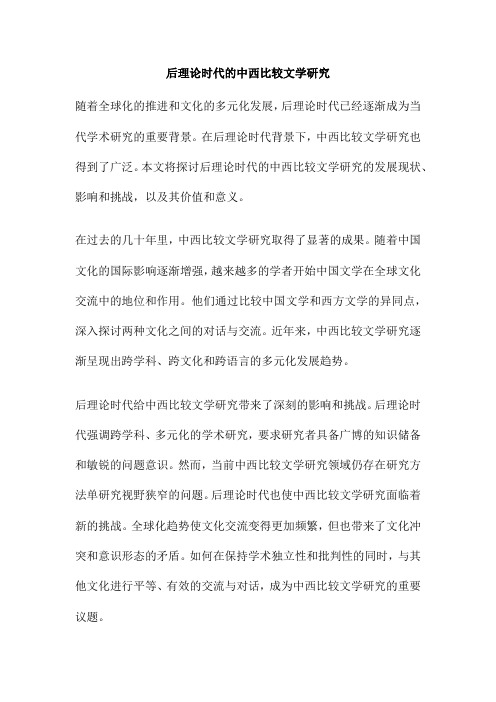 后理论时代的中西比较文学研究

随着全球化的推进和文化的多元化发展，后理论时代已经逐渐成为当代学术研究的重要背景。在后理论时代背景下，中西比较文学研究也得到了广泛。本文将探讨后理论时代的中西比较文学研究的发展现状、影响和挑战，以及其价值和意义。

在过去的几十年里，中西比较文学研究取得了显著的成果。随着中国文化的国际影响逐渐增强，越来越多的学者开始中国文学在全球文化交流中的地位和作用。他们通过比较中国文学和西方文学的异同点，深入探讨两种文化之间的对话与交流。近年来，中西比较文学研究逐渐呈现出跨学科、跨文化和跨语言的多元化发展趋势。

后理论时代给中西比较文学研究带来了深刻的影响和挑战。后理论时代强调跨学科、多元化的学术研究，要求研究者具备广博的知识储备和敏锐的问题意识。然而，当前中西比较文学研究领域仍存在研究方法单研究视野狭窄的问题。后理论时代也使中西比较文学研究面临着新的挑战。全球化趋势使文化交流变得更加频繁，但也带来了文化冲突和意识形态的矛盾。如何在保持学术独立性和批判性的同时，与其他文化进行平等、有效的交流与对话，成为中西比较文学研究的重要议题。